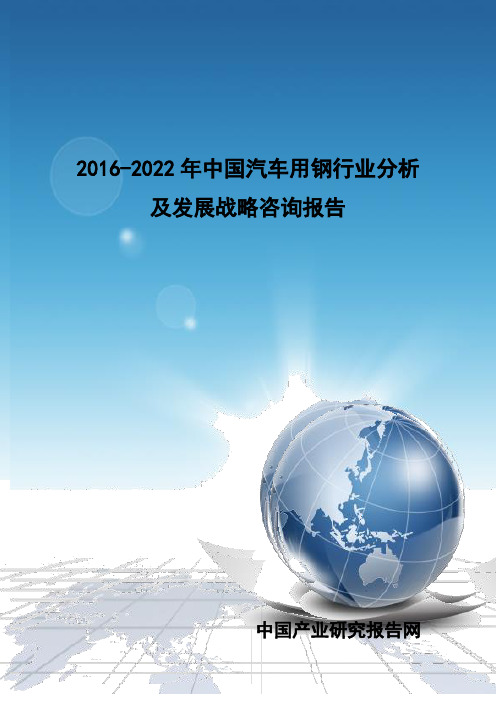 2016-2022 年中国汽车用钢行业分析及发展战略咨询报告

中国产业研究报告网